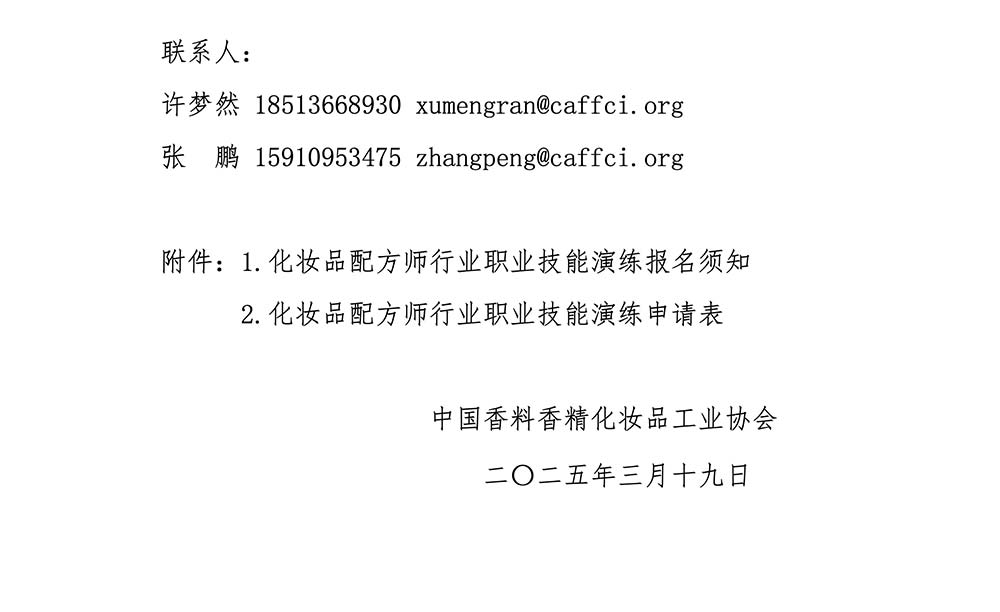 联系人：

许梦然 18513668930 xumengran@caffci.org

张 鹏 15910953475 zhangpeng@caffci.org

附件：1.化妆品配方师行业职业技能演练报名须知

2.化妆品配方师行业职业技能演练申请表

中国香料香精化妆品工业协会

二〇二五年三月十九日